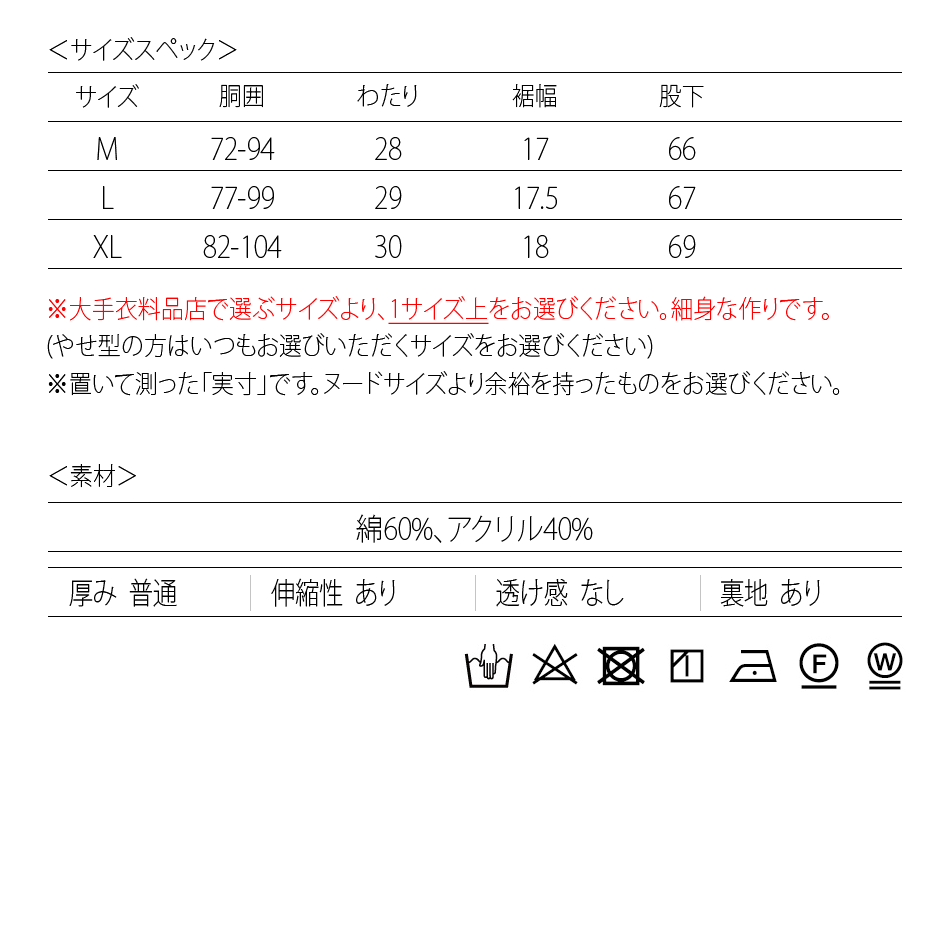 ＜サイズスペック＞

| サイズ | 胴囲 | わたり | 裾幅 | 股下 |
|---|---|---|---|---|
| M | 72-94 | 28 | 17 | 66 |
| L | 77-99 | 29 | 17.5 | 67 |
| XL | 82-104 | 30 | 18 | 69 |

※大手衣料品店で選ぶサイズより、1サイズ上をお選びください。細身な作りです。
(やせ型の方はいつもお選びいただくサイズをお選びください)
※置いて測った「実寸」です。ヌードサイズより余裕を持ったものをお選びください。

＜素材＞

綿60%、アクリル40%

| 厚み 普通 | 伸縮性 あり | 透け感 なし | 裏地 あり |
|---|---|---|---|

F W